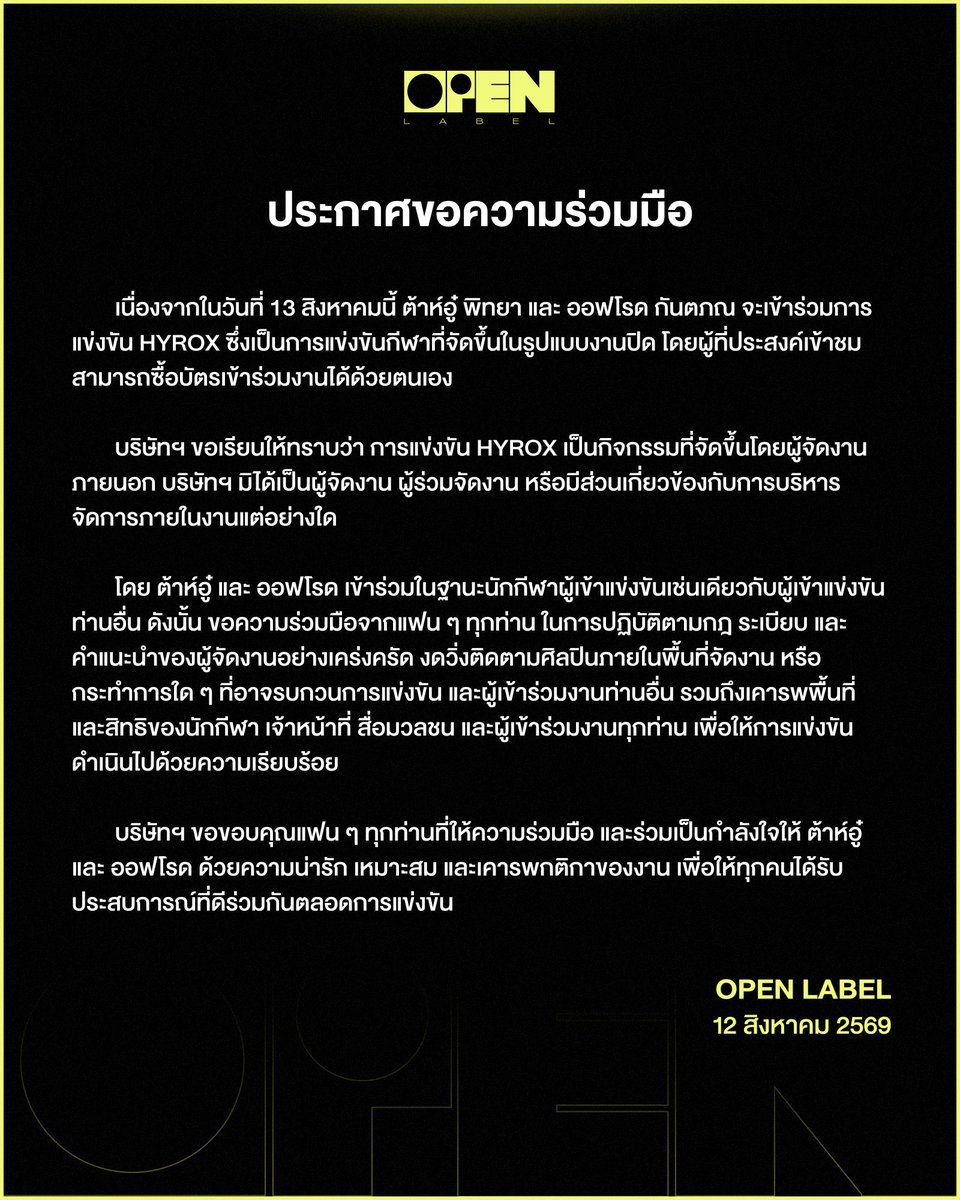 OPEN
LABEL

ประกาศขอความร่วมมือ

เนื่องจากในวันที่ 13 สิงหาคมนี้ ต้าห์อู๋ พิทยา และ ออฟโรด กันตภณ จะเข้าร่วมการแข่งขัน HYROX ซึ่งเป็นการแข่งขันกีฬาที่จัดขึ้นในรูปแบบงานปิด โดยผู้ที่ประสงค์เข้าชมสามารถซื้อบัตรเข้าร่วมงานได้ด้วยตนเอง

บริษัทฯ ขอเรียนให้ทราบว่า การแข่งขัน HYROX เป็นกิจกรรมที่จัดขึ้นโดยผู้จัดงานภายนอก บริษัทฯ มิได้เป็นผู้จัดงาน ผู้ร่วมจัดงาน หรือมีส่วนเกี่ยวข้องกับการบริหารจัดการภายในงานแต่อย่างใด

โดย ต้าห์อู๋ และ ออฟโรด เข้าร่วมในฐานะนักกีฬาผู้เข้าแข่งขันเช่นเดียวกับผู้เข้าแข่งขันท่านอื่น ดังนั้น ขอความร่วมมือจากแฟน ๆ ทุกท่าน ในการปฏิบัติตามกฎ ระเบียบ และคำแนะนำของผู้จัดงานอย่างเคร่งครัด งดวิ่งติดตามศิลปินภายในพื้นที่จัดงาน หรือกระทำการใด ๆ ที่อาจรบกวนการแข่งขัน และผู้เข้าร่วมงานท่านอื่น รวมถึงเคารพพื้นที่และสิทธิของนักกีฬา เจ้าหน้าที่ สื่อมวลชน และผู้เข้าร่วมงานทุกท่าน เพื่อให้การแข่งขันดำเนินไปด้วยความเรียบร้อย

บริษัทฯ ขอขอบคุณแฟน ๆ ทุกท่านที่ให้ความร่วมมือ และร่วมเป็นกำลังใจให้ ต้าห์อู๋ และ ออฟโรด ด้วยความน่ารัก เหมาะสม และเคารพกติกาของงาน เพื่อให้ทุกคนได้รับประสบการณ์ที่ดีร่วมกันตลอดการแข่งขัน

OPEN LABEL
12 สิงหาคม 2569

OPEN